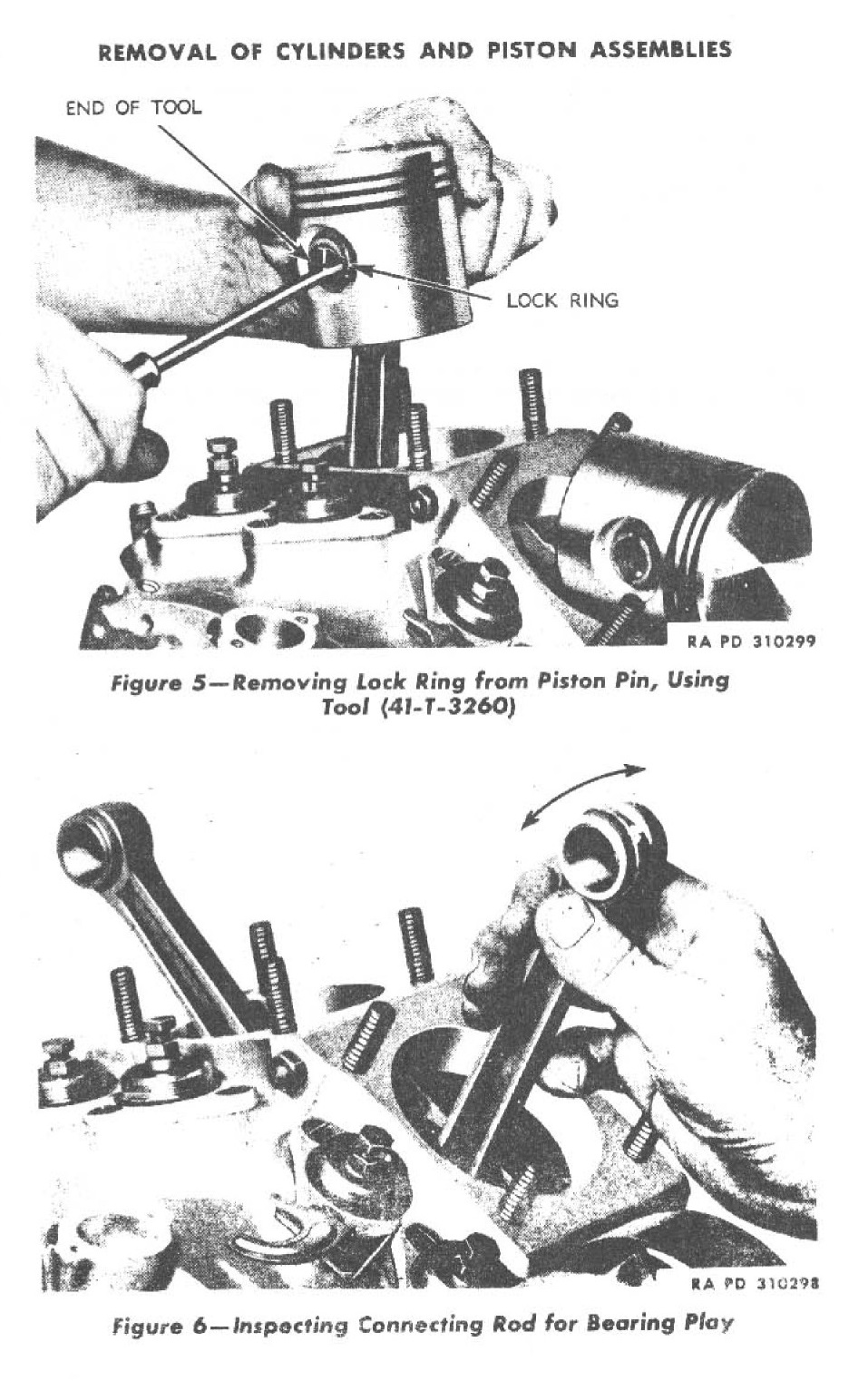 REMOVAL OF CYLINDERS AND PISTON ASSEMBLIES

END OF TOOL

LOCK RING

RA PD 310299

Figure 5—Removing Lock Ring from Piston Pin, Using Tool (41-T-3260)

RA PD 310298

Figure 6—Inspecting Connecting Rod for Bearing Play